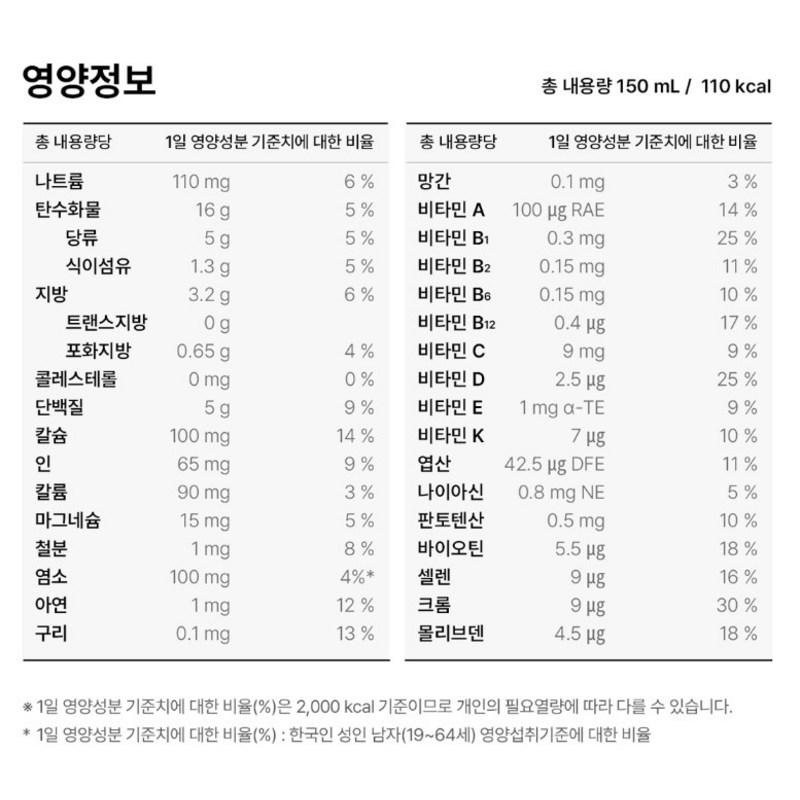 영양정보

총 내용량 150 mL / 110 kcal

| 총 내용량당 | 1일 영양성분 기준치에 대한 비율 | |
|---|---|---|
| 나트륨 | 110 mg | 6 % |
| 탄수화물 | 16 g | 5 % |
| 당류 | 5 g | 5 % |
| 식이섬유 | 1.3 g | 5 % |
| 지방 | 3.2 g | 6 % |
| 트랜스지방 | 0 g | |
| 포화지방 | 0.65 g | 4 % |
| 콜레스테롤 | 0 mg | 0 % |
| 단백질 | 5 g | 9 % |
| 칼슘 | 100 mg | 14 % |
| 인 | 65 mg | 9 % |
| 칼륨 | 90 mg | 3 % |
| 마그네슘 | 15 mg | 5 % |
| 철분 | 1 mg | 8 % |
| 염소 | 100 mg | 4%* |
| 아연 | 1 mg | 12 % |
| 구리 | 0.1 mg | 13 % |

| 총 내용량당 | 1일 영양성분 기준치에 대한 비율 | |
|---|---|---|
| 망간 | 0.1 mg | 3 % |
| 비타민 A | 100 μg RAE | 14 % |
| 비타민 $B_1$ | 0.3 mg | 25 % |
| 비타민 $B_2$ | 0.15 mg | 11 % |
| 비타민 $B_6$ | 0.15 mg | 10 % |
| 비타민 $B_{12}$ | 0.4 μg | 17 % |
| 비타민 C | 9 mg | 9 % |
| 비타민 D | 2.5 μg | 25 % |
| 비타민 E | 1 mg α-TE | 9 % |
| 비타민 K | 7 μg | 10 % |
| 엽산 | 42.5 μg DFE | 11 % |
| 나이아신 | 0.8 mg NE | 5 % |
| 판토텐산 | 0.5 mg | 10 % |
| 바이오틴 | 5.5 μg | 18 % |
| 셀렌 | 9 μg | 16 % |
| 크롬 | 9 μg | 30 % |
| 몰리브덴 | 4.5 μg | 18 % |

※ 1일 영양성분 기준치에 대한 비율(%)은 2,000 kcal 기준이므로 개인의 필요열량에 따라 다를 수 있습니다.
* 1일 영양성분 기준치에 대한 비율(%) : 한국인 성인 남자(19~64세) 영양섭취기준에 대한 비율